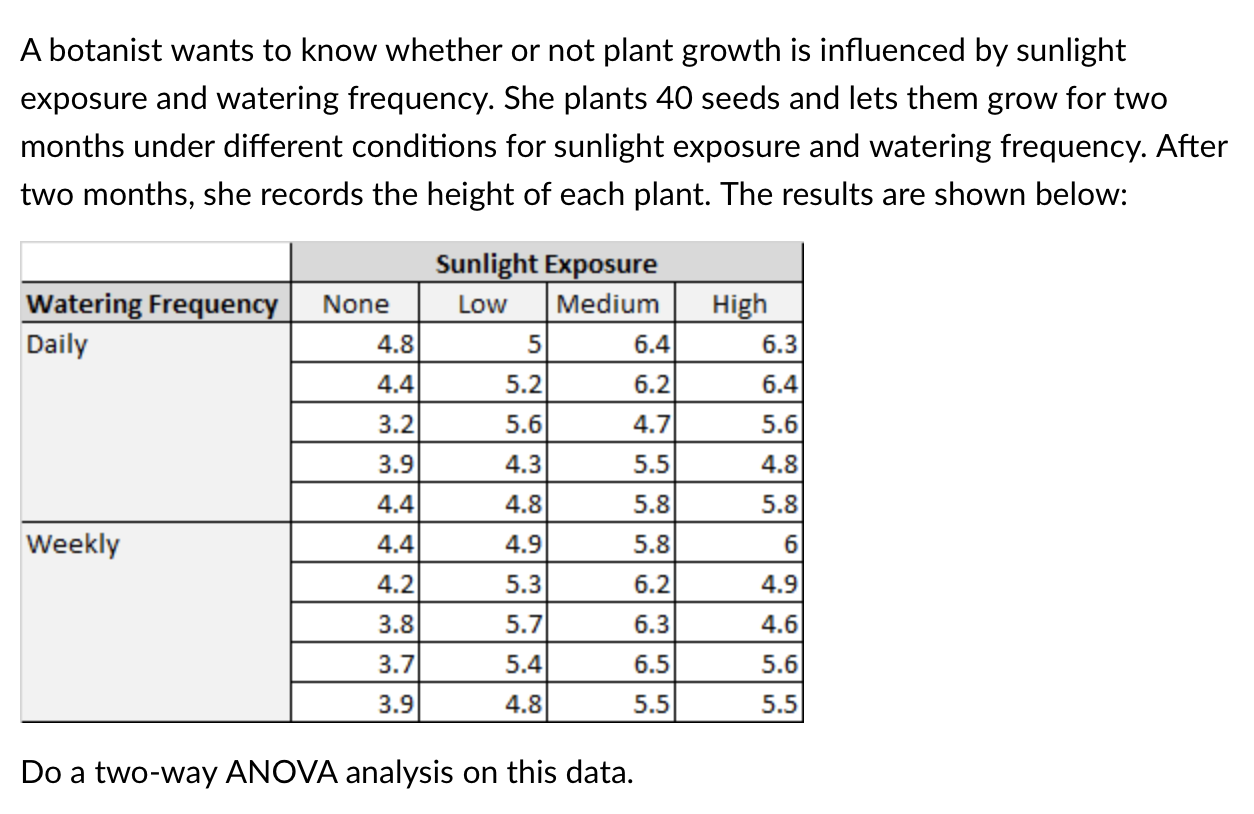 A botanist wants to know whether or not plant growth is influenced by sunlight exposure and watering frequency. She plants 40 seeds and lets them grow for two months under different conditions for sunlight exposure and watering frequency. After two months, she records the height of each plant. The results are shown below:

| | Sunlight Exposure | | | |
|---|---|---|---|---|
| Watering Frequency | None | Low | Medium | High |
| Daily | 4.8 | 5 | 6.4 | 6.3 |
| | 4.4 | 5.2 | 6.2 | 6.4 |
| | 3.2 | 5.6 | 4.7 | 5.6 |
| | 3.9 | 4.3 | 5.5 | 4.8 |
| | 4.4 | 4.8 | 5.8 | 5.8 |
| Weekly | 4.4 | 4.9 | 5.8 | 6 |
| | 4.2 | 5.3 | 6.2 | 4.9 |
| | 3.8 | 5.7 | 6.3 | 4.6 |
| | 3.7 | 5.4 | 6.5 | 5.6 |
| | 3.9 | 4.8 | 5.5 | 5.5 |

Do a two-way ANOVA analysis on this data.